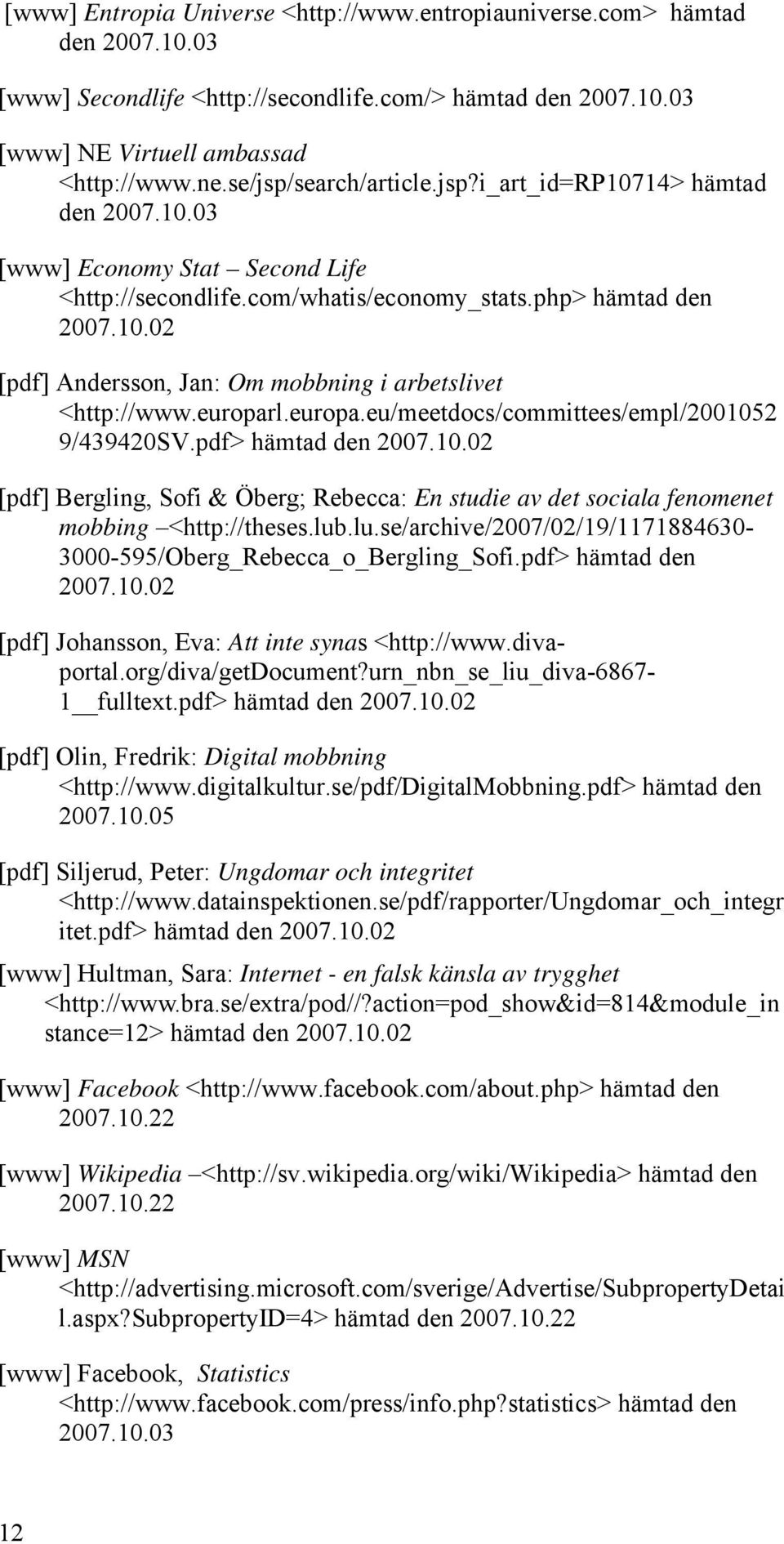 [www] Entropia Universe <http://www.entropiauniverse.com> hämtad den 2007.10.03

[www] Secondlife <http://secondlife.com/> hämtad den 2007.10.03

[www] NE Virtuell ambassad <http://www.ne.se/jsp/search/article.jsp?i_art_id=RP10714> hämtad den 2007.10.03

[www] Economy Stat – Second Life <http://secondlife.com/whatis/economy_stats.php> hämtad den 2007.10.02

[pdf] Andersson, Jan: Om mobbning i arbetslivet <http://www.europarl.europa.eu/meetdocs/committees/empl/20010529/439420SV.pdf> hämtad den 2007.10.02

[pdf] Bergling, Sofi & Öberg; Rebecca: En studie av det sociala fenomenet mobbing –<http://theses.lub.lu.se/archive/2007/02/19/1171884630-3000-595/Oberg_Rebecca_o_Bergling_Sofi.pdf> hämtad den 2007.10.02

[pdf] Johansson, Eva: Att inte synas <http://www.diva-portal.org/diva/getDocument?urn_nbn_se_liu_diva-6867-1__fulltext.pdf> hämtad den 2007.10.02

[pdf] Olin, Fredrik: Digital mobbning <http://www.digitalkultur.se/pdf/DigitalMobbning.pdf> hämtad den 2007.10.05

[pdf] Siljerud, Peter: Ungdomar och integritet <http://www.datainspektionen.se/pdf/rapporter/Ungdomar_och_integritet.pdf> hämtad den 2007.10.02

[www] Hultman, Sara: Internet - en falsk känsla av trygghet <http://www.bra.se/extra/pod//?action=pod_show&id=814&module_instance=12> hämtad den 2007.10.02

[www] Facebook <http://www.facebook.com/about.php> hämtad den 2007.10.22

[www] Wikipedia –<http://sv.wikipedia.org/wiki/Wikipedia> hämtad den 2007.10.22

[www] MSN <http://advertising.microsoft.com/sverige/Advertise/SubpropertyDetail.aspx?SubpropertyID=4> hämtad den 2007.10.22

[www] Facebook, Statistics <http://www.facebook.com/press/info.php?statistics> hämtad den 2007.10.03

12